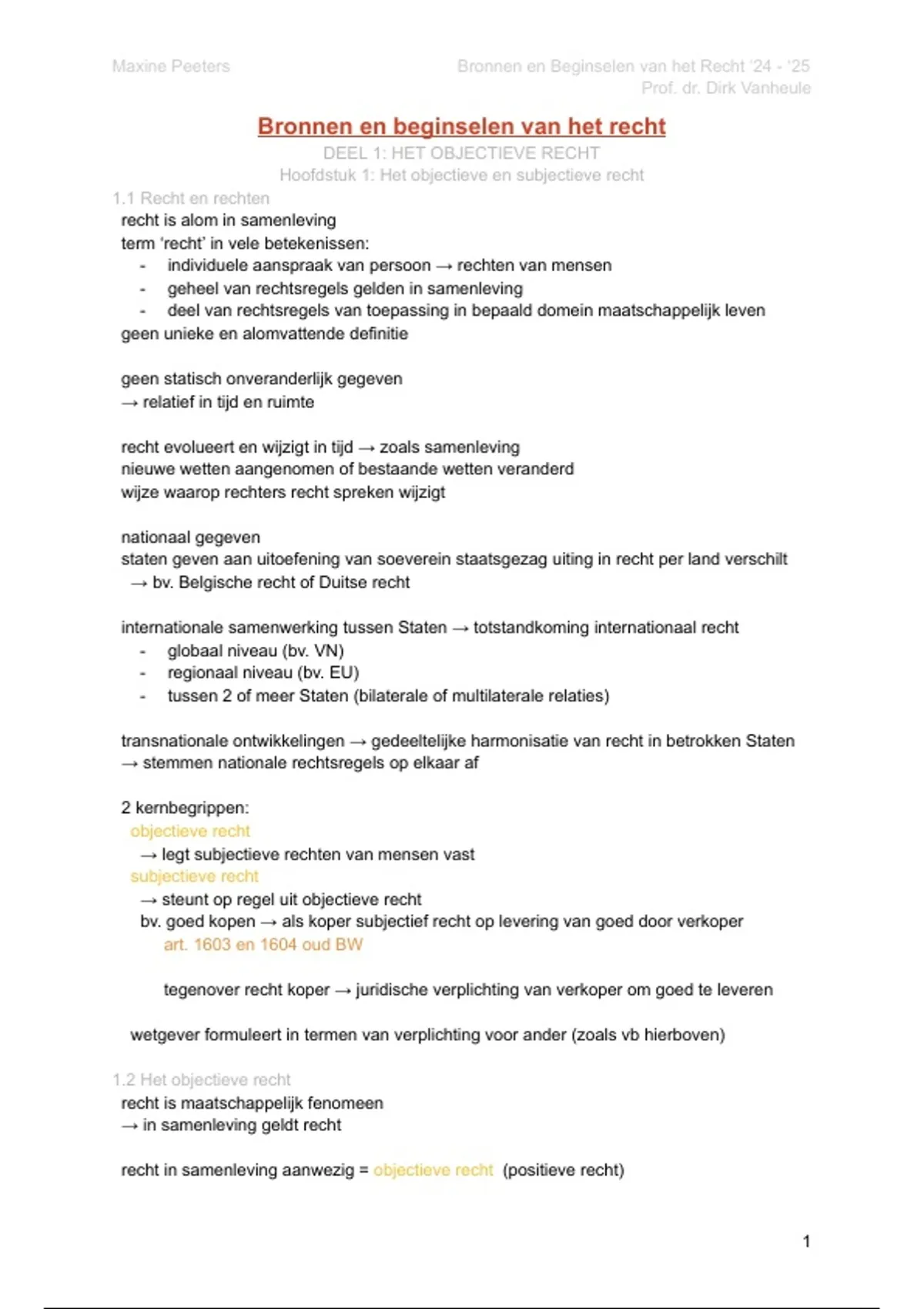 Maxine Peeters

Bronnen en Beginselen van het Recht '24 - '25
Prof. dr. Dirk Vanheule

Bronnen en beginselen van het recht

DEEL 1: HET OBJECTIEVE RECHT

Hoofdstuk 1: Het objectieve en subjectieve recht

1.1 Recht en rechten

recht is alom in samenleving
term 'recht' in vele betekenissen:
- individuele aanspraak van persoon → rechten van mensen
- geheel van rechtsregels gelden in samenleving
- deel van rechtsregels van toepassing in bepaald domein maatschappelijk leven
geen unieke en alomvattende definitie

geen statisch onveranderlijk gegeven
→ relatief in tijd en ruimte

recht evolueert en wijzigt in tijd → zoals samenleving
nieuwe wetten aangenomen of bestaande wetten veranderd
wijze waarop rechters recht spreken wijzigt

nationaal gegeven
staten geven aan uitoefening van soeverein staatsgezag uiting in recht per land verschilt
→ bv. Belgische recht of Duitse recht

internationale samenwerking tussen Staten → totstandkoming internationaal recht
- globaal niveau (bv. VN)
- regionaal niveau (bv. EU)
- tussen 2 of meer Staten (bilaterale of multilaterale relaties)

transnationale ontwikkelingen → gedeeltelijke harmonisatie van recht in betrokken Staten
→ stemmen nationale rechtsregels op elkaar af

2 kernbegrippen:
objectieve recht
→ legt subjectieve rechten van mensen vast
subjectieve recht
→ steunt op regel uit objectieve recht
bv. goed kopen → als koper subjectief recht op levering van goed door verkoper
art. 1603 en 1604 oud BW

tegenover recht koper → juridische verplichting van verkoper om goed te leveren

wetgever formuleert in termen van verplichting voor ander (zoals vb hierboven)

1.2 Het objectieve recht

recht is maatschappelijk fenomeen
→ in samenleving geldt recht

recht in samenleving aanwezig = objectieve recht (positieve recht)

1